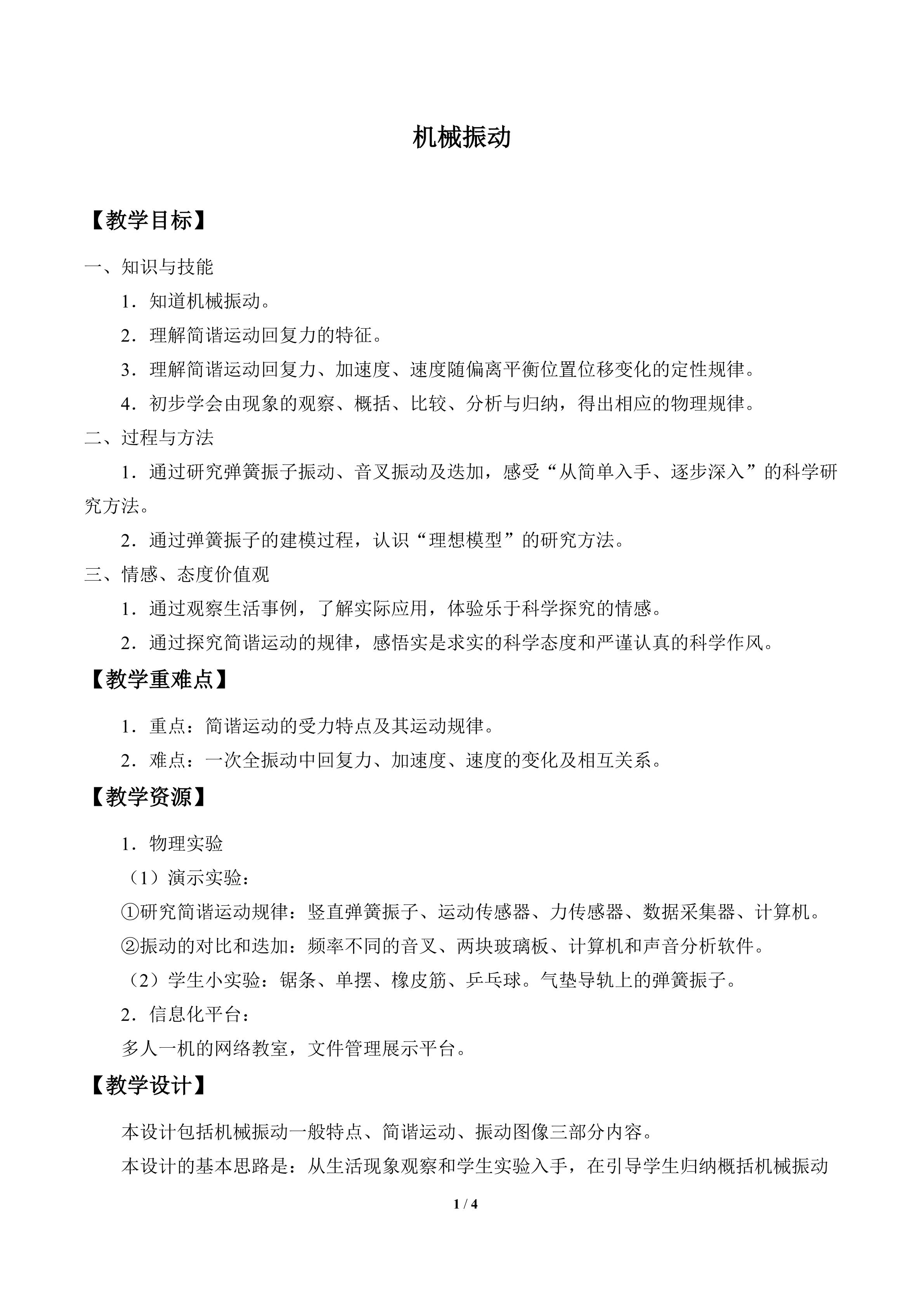 机械振动

【教学目标】

一、知识与技能

1．知道机械振动。

2．理解简谐运动回复力的特征。

3．理解简谐运动回复力、加速度、速度随偏离平衡位置位移变化的定性规律。

4．初步学会由现象的观察、概括、比较、分析与归纳，得出相应的物理规律。

二、过程与方法

1．通过研究弹簧振子振动、音叉振动及迭加，感受“从简单入手、逐步深入”的科学研究方法。

2．通过弹簧振子的建模过程，认识“理想模型”的研究方法。

三、情感、态度价值观

1．通过观察生活事例，了解实际应用，体验乐于科学探究的情感。

2．通过探究简谐运动的规律，感悟实是求实的科学态度和严谨认真的科学作风。

【教学重难点】

1．重点：简谐运动的受力特点及其运动规律。

2．难点：一次全振动中回复力、加速度、速度的变化及相互关系。

【教学资源】

1．物理实验

（1）演示实验：

①研究简谐运动规律：竖直弹簧振子、运动传感器、力传感器、数据采集器、计算机。

②振动的对比和迭加：频率不同的音叉、两块玻璃板、计算机和声音分析软件。

（2）学生小实验：锯条、单摆、橡皮筋、乒乓球。气垫导轨上的弹簧振子。

2．信息化平台：

多人一机的网络教室，文件管理展示平台。

【教学设计】

本设计包括机械振动一般特点、简谐运动、振动图像三部分内容。

本设计的基本思路是：从生活现象观察和学生实验入手，在引导学生归纳概括机械振动

1 / 4